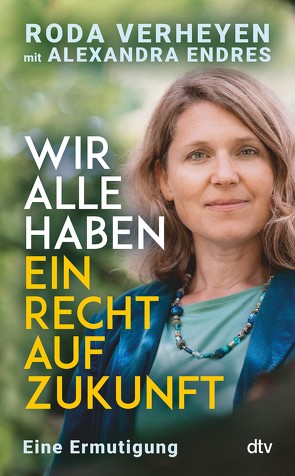 RODA VERHEYEN
mit ALEXANDRA ENDRES

WIR ALLE HABEN EIN RECHT AUF ZUKUNFT

Eine Ermutigung

dtv